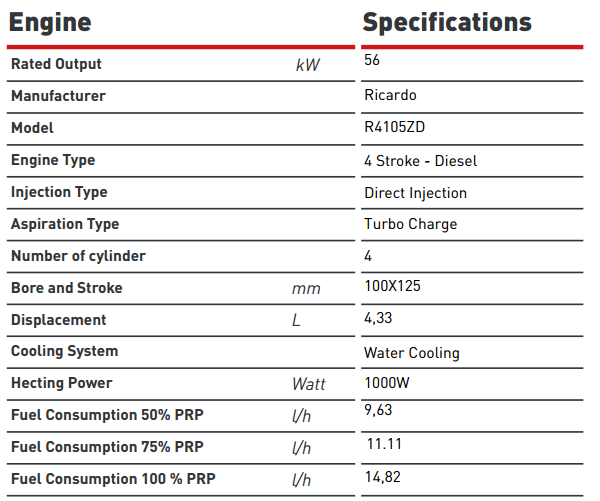 | Engine | | Specifications |
|---|---|---|
| Rated Output | kW | 56 |
| Manufacturer | | Ricardo |
| Model | | R4105ZD |
| Engine Type | | 4 Stroke - Diesel |
| Injection Type | | Direct Injection |
| Aspiration Type | | Turbo Charge |
| Number of cylinder | | 4 |
| Bore and Stroke | mm | 100X125 |
| Displacement | L | 4,33 |
| Cooling System | | Water Cooling |
| Hecting Power | Watt | 1000W |
| Fuel Consumption 50% PRP | l/h | 9,63 |
| Fuel Consumption 75% PRP | l/h | 11.11 |
| Fuel Consumption 100 % PRP | l/h | 14,82 |